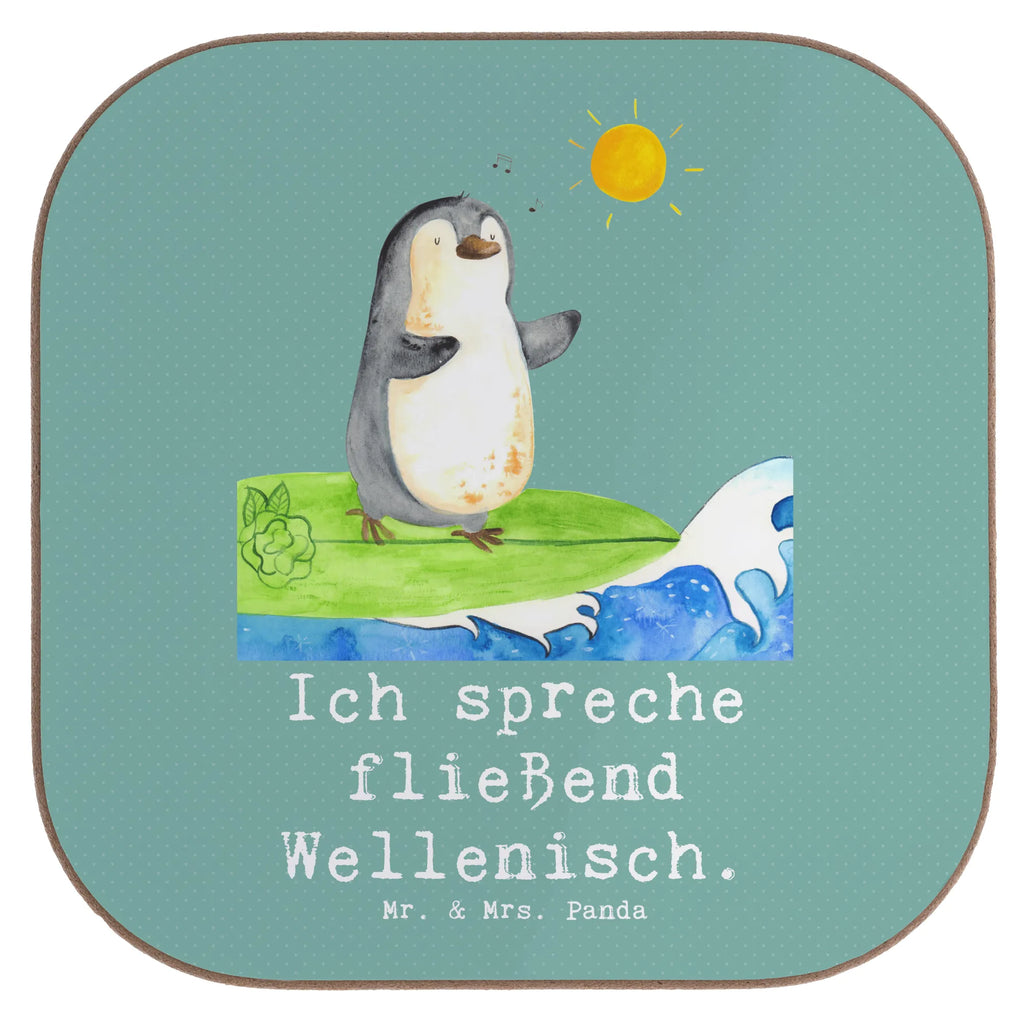 Ich spreche fließend Wellenisch.

Mr. & Mrs. Panda